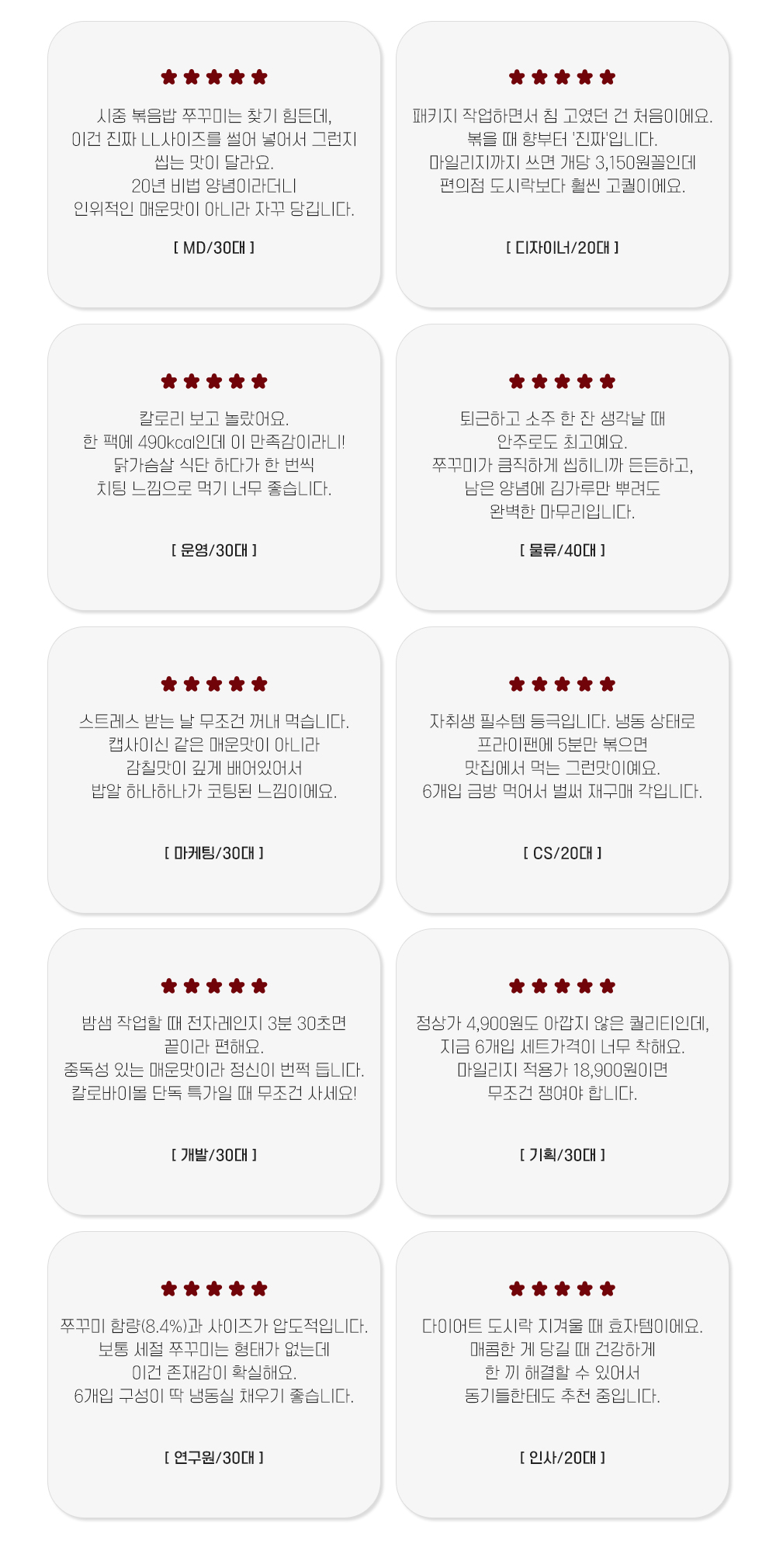 ★★★★★

시중 볶음밥 쭈꾸미는 찾기 힘든데,
이건 진짜 LL사이즈를 썰어 넣어서 그런지
씹는 맛이 달라요.
20년 비법 양념이라더니
인위적인 매운맛이 아니라 자꾸 당깁니다.

[ MD/30대 ]

★★★★★

패키지 작업하면서 침 고였던 건 처음이에요.
볶을 때 향부터 '진짜'입니다.
마일리지까지 쓰면 개당 3,150원꼴인데
편의점 도시락보다 훨씬 고퀄이에요.

[ 디자이너/20대 ]

★★★★★

칼로리 보고 놀랐어요.
한 팩에 490kcal인데 이 만족감이라니!
닭가슴살 식단 하다가 한 번씩
치팅 느낌으로 먹기 너무 좋습니다.

[ 운영/30대 ]

★★★★★

퇴근하고 소주 한 잔 생각날 때
안주로도 최고예요.
쭈꾸미가 큼직하게 씹히니까 든든하고,
남은 양념에 김가루만 뿌려도
완벽한 마무리입니다.

[ 물류/40대 ]

★★★★★

스트레스 받는 날 무조건 꺼내 먹습니다.
캡사이신 같은 매운맛이 아니라
감칠맛이 깊게 배어있어서
밥알 하나하나가 코팅된 느낌이에요.

[ 마케팅/30대 ]

★★★★★

자취생 필수템 등극입니다. 냉동 상태로
프라이팬에 5분만 볶으면
맛집에서 먹는 그런맛이예요.
6개입 금방 먹어서 벌써 재구매 각입니다.

[ CS/20대 ]

★★★★★

밤샘 작업할 때 전자레인지 3분 30초면
끝이라 편해요.
중독성 있는 매운맛이라 정신이 번쩍 듭니다.
칼로바이몰 단독 특가일 때 무조건 사세요!

[ 개발/30대 ]

★★★★★

정상가 4,900원도 아깝지 않은 퀄리티인데,
지금 6개입 세트가격이 너무 착해요.
마일리지 적용가 18,900원이면
무조건 쟁여야 합니다.

[ 기획/30대 ]

★★★★★

쭈꾸미 함량(8.4%)과 사이즈가 압도적입니다.
보통 세절 쭈꾸미는 형태가 없는데
이건 존재감이 확실해요.
6개입 구성이 딱 냉동실 채우기 좋습니다.

[ 연구원/30대 ]

★★★★★

다이어트 도시락 지겨울 때 효자템이에요.
매콤한 게 당길 때 건강하게
한 끼 해결할 수 있어서
동기들한테도 추천 중입니다.

[ 인사/20대 ]